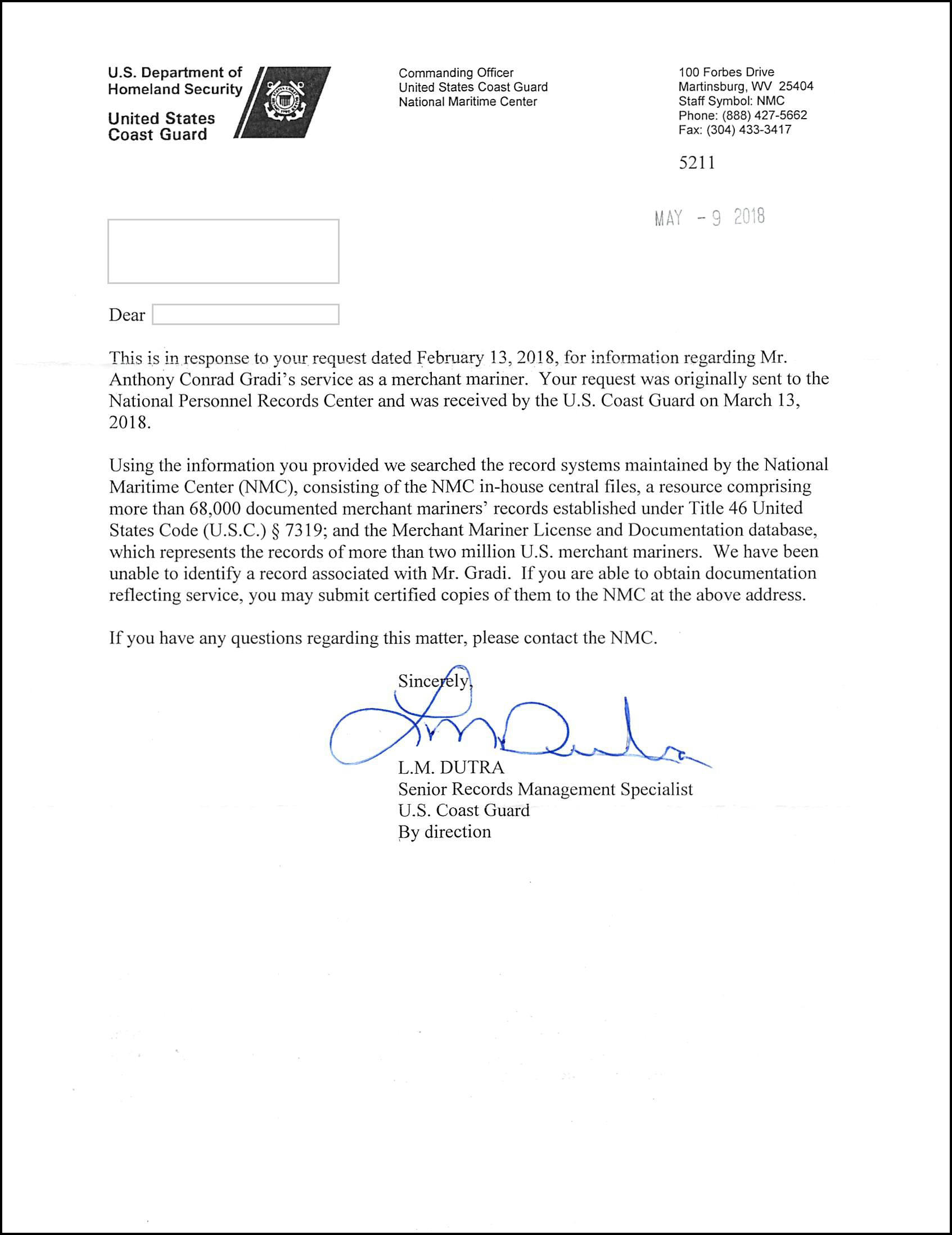 U.S. Department of Homeland Security

United States Coast Guard

Commanding Officer
United States Coast Guard
National Maritime Center

100 Forbes Drive
Martinsburg, WV 25404
Staff Symbol: NMC
Phone: (888) 427-5662
Fax: (304) 433-3417

5211

MAY - 9 2018

Dear

This is in response to your request dated February 13, 2018, for information regarding Mr. Anthony Conrad Gradi's service as a merchant mariner. Your request was originally sent to the National Personnel Records Center and was received by the U.S. Coast Guard on March 13, 2018.

Using the information you provided we searched the record systems maintained by the National Maritime Center (NMC), consisting of the NMC in-house central files, a resource comprising more than 68,000 documented merchant mariners' records established under Title 46 United States Code (U.S.C.) § 7319; and the Merchant Mariner License and Documentation database, which represents the records of more than two million U.S. merchant mariners. We have been unable to identify a record associated with Mr. Gradi. If you are able to obtain documentation reflecting service, you may submit certified copies of them to the NMC at the above address.

If you have any questions regarding this matter, please contact the NMC.

Sincerely,

L.M. DUTRA
Senior Records Management Specialist
U.S. Coast Guard
By direction